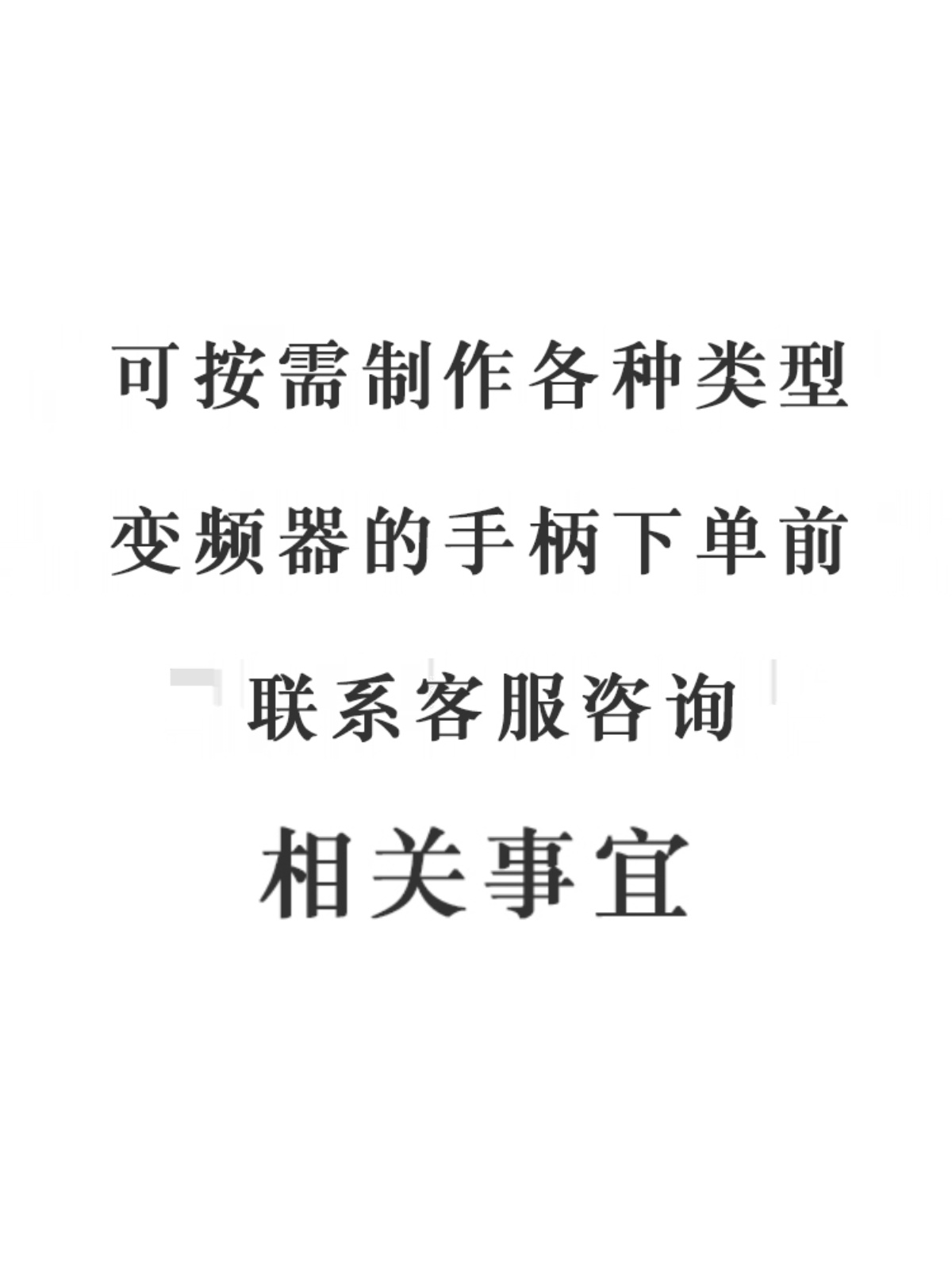 可按需制作各种类型
变频器的手柄下单前
联系客服咨询
相关事宜